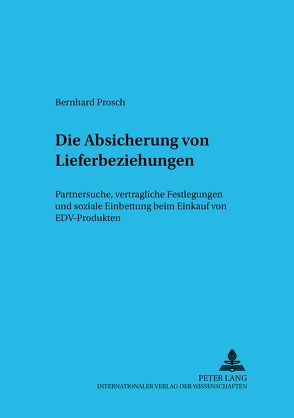 Bernhard Prosch

Die Absicherung von Lieferbeziehungen

Partnersuche, vertragliche Festlegungen und soziale Einbettung beim Einkauf von EDV-Produkten

PETER LANG
INTERNATIONALER VERLAG DER WISSENSCHAFTEN